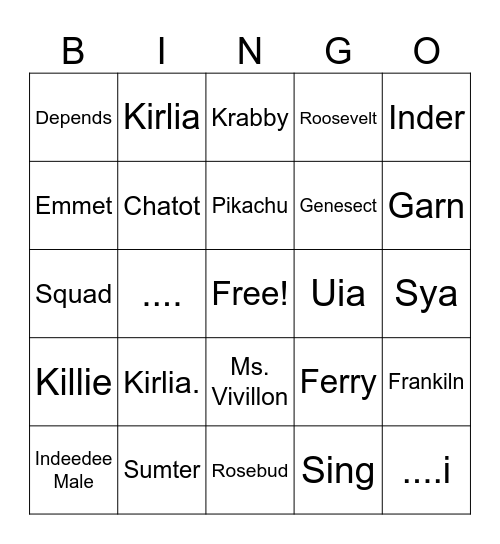 | B | I | N | G | O |
|---|---|---|---|---|
| Depends | Kirlia | Krabby | Roosevelt | Inder |
| Emmet | Chatot | Pikachu | Genesect | Garn |
| Squad | .... | Free! | Uia | Sya |
| Killie | Kirlia. | Ms. Vivillon | Ferry | Frankiln |
| Indeedee Male | Sumter | Rosebud | Sing | ....i |